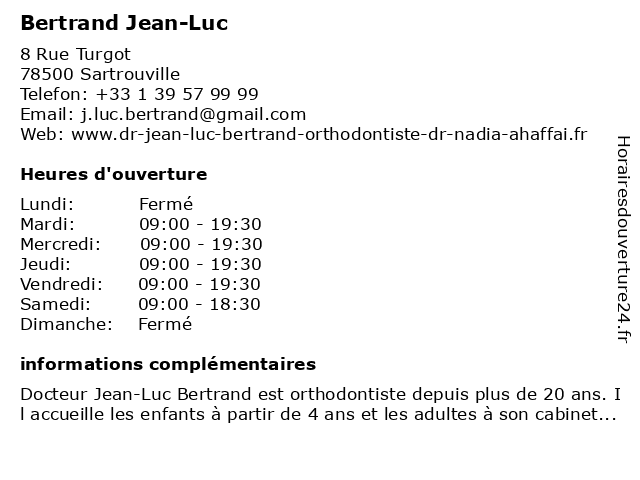 Bertrand Jean-Luc

8 Rue Turgot
78500 Sartrouville
Telefon: +33 1 39 57 99 99
Email: j.luc.bertrand@gmail.com
Web: www.dr-jean-luc-bertrand-orthodontiste-dr-nadia-ahaffai.fr

Heures d'ouverture

| Lundi: | Fermé |
|---|---|
| Mardi: | 09:00 - 19:30 |
| Mercredi: | 09:00 - 19:30 |
| Jeudi: | 09:00 - 19:30 |
| Vendredi: | 09:00 - 19:30 |
| Samedi: | 09:00 - 18:30 |
| Dimanche: | Fermé |

informations complémentaires

Docteur Jean-Luc Bertrand est orthodontiste depuis plus de 20 ans. I l accueille les enfants à partir de 4 ans et les adultes à son cabinet...

Horairesdouverture24.fr